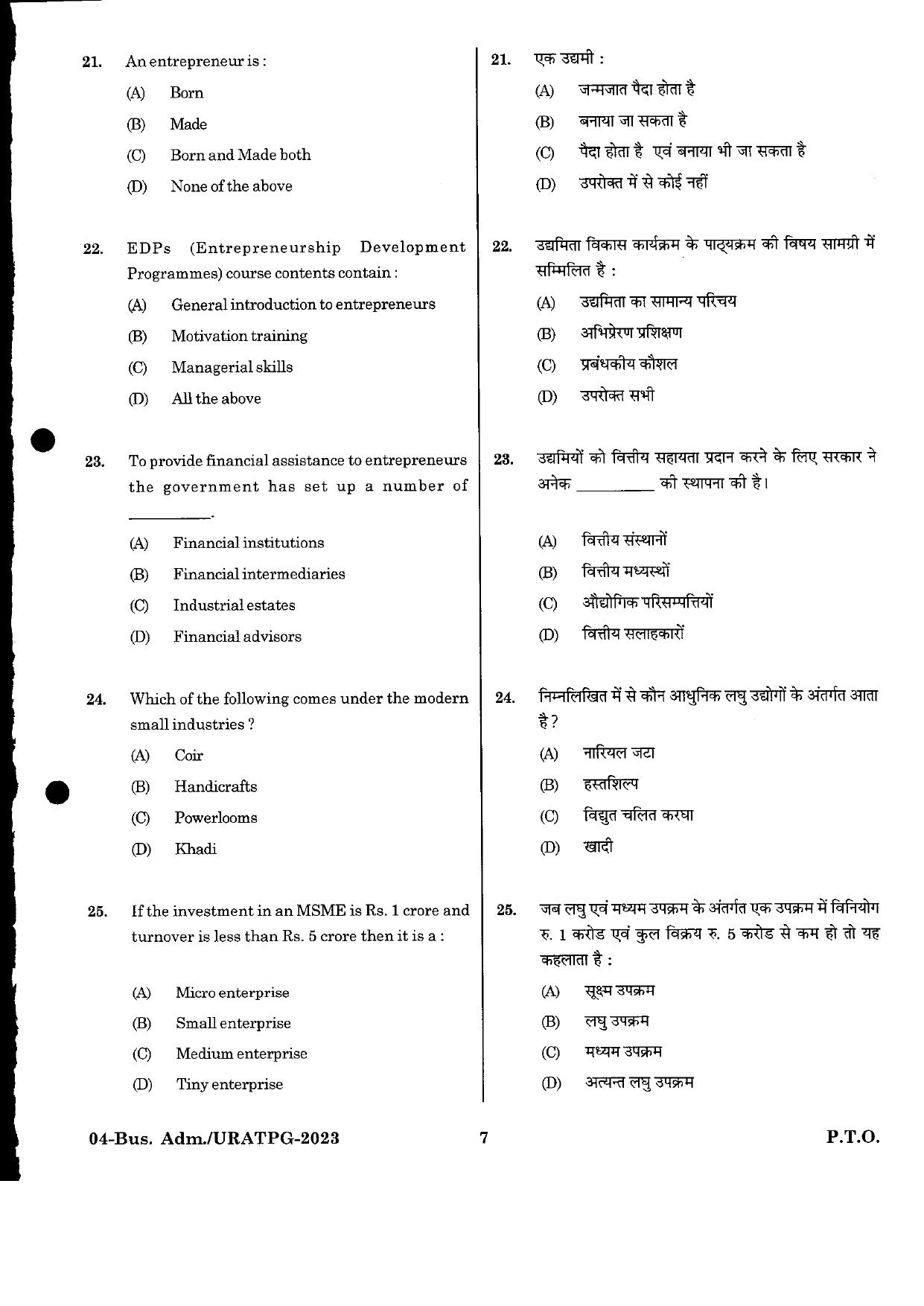 21. An entrepreneur is :

(A) Born

(B) Made

(C) Born and Made both

(D) None of the above

22. EDPs (Entrepreneurship Development Programmes) course contents contain :

(A) General introduction to entrepreneurs

(B) Motivation training

(C) Managerial skills

(D) All the above

23. To provide financial assistance to entrepreneurs the government has set up a number of ____.

(A) Financial institutions

(B) Financial intermediaries

(C) Industrial estates

(D) Financial advisors

24. Which of the following comes under the modern small industries ?

(A) Coir

(B) Handicrafts

(C) Powerlooms

(D) Khadi

25. If the investment in an MSME is Rs. 1 crore and turnover is less than Rs. 5 crore then it is a :

(A) Micro enterprise

(B) Small enterprise

(C) Medium enterprise

(D) Tiny enterprise

21. एक उद्यमी :

(A) जन्मजात पैदा होता है

(B) बनाया जा सकता है

(C) पैदा होता है एवं बनाया भी जा सकता है

(D) उपरोक्त में से कोई नहीं

22. उद्यमिता विकास कार्यक्रम के पाठ्यक्रम की विषय सामग्री में सम्मिलित है :

(A) उद्यमिता का सामान्य परिचय

(B) अभिप्रेरण प्रशिक्षण

(C) प्रबंधकीय कौशल

(D) उपरोक्त सभी

23. उद्यमियों को वित्तीय सहायता प्रदान करने के लिए सरकार ने अनेक ____ की स्थापना की है।

(A) वित्तीय संस्थानों

(B) वित्तीय मध्यस्थों

(C) औद्योगिक परिसम्पत्तियों

(D) वित्तीय सलाहकारों

24. निम्नलिखित में से कौन आधुनिक लघु उद्योगों के अंतर्गत आता है ?

(A) नारियल जटा

(B) हस्तशिल्प

(C) विद्युत चलित करघा

(D) खादी

25. जब लघु एवं मध्यम उपक्रम के अंतर्गत एक उपक्रम में विनियोग रु. 1 करोड एवं कुल विक्रय रु. 5 करोड से कम हो तो यह कहलाता है :

(A) सूक्ष्म उपक्रम

(B) लघु उपक्रम

(C) मध्यम उपक्रम

(D) अत्यन्त लघु उपक्रम

04-Bus. Adm./URATPG-2023 7 P.T.O.